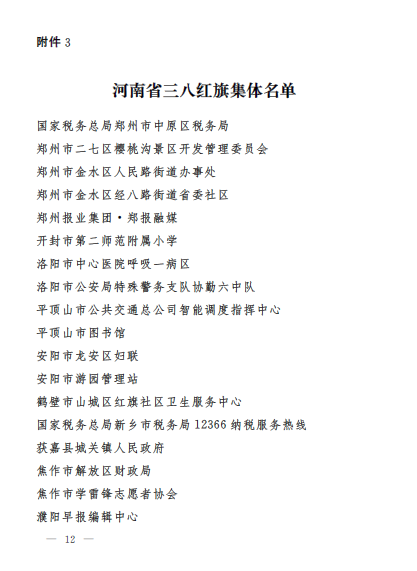 附件 3

河南省三八红旗集体名单

国家税务总局郑州市中原区税务局

郑州市二七区樱桃沟景区开发管理委员会

郑州市金水区人民路街道办事处

郑州市金水区经八路街道省委社区

郑州报业集团·郑报融媒

开封市第二师范附属小学

洛阳市中心医院呼吸一病区

洛阳市公安局特殊警务支队协勤六中队

平顶山市公共交通总公司智能调度指挥中心

平顶山市图书馆

安阳市龙安区妇联

安阳市游园管理站

鹤壁市山城区红旗社区卫生服务中心

国家税务总局新乡市税务局 12366 纳税服务热线

获嘉县城关镇人民政府

焦作市解放区财政局

焦作市学雷锋志愿者协会

濮阳早报编辑中心

— 12 —